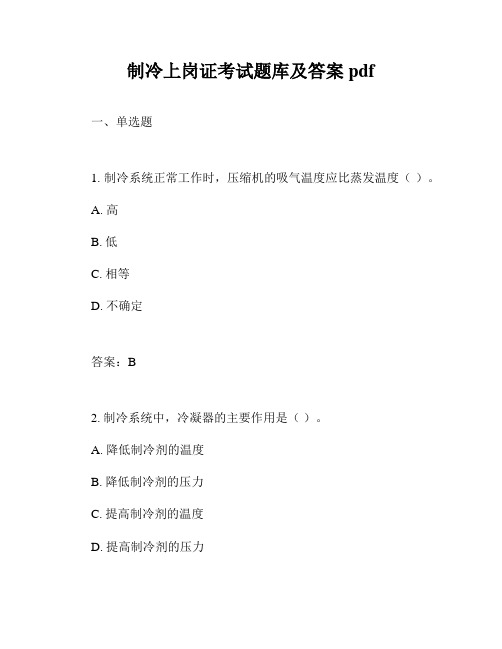 制冷上岗证考试题库及答案 pdf

一、单选题

1. 制冷系统正常工作时，压缩机的吸气温度应比蒸发温度（ ）。

A. 高

B. 低

C. 相等

D. 不确定

答案：B

2. 制冷系统中，冷凝器的主要作用是（ ）。

A. 降低制冷剂的温度

B. 降低制冷剂的压力

C. 提高制冷剂的温度

D. 提高制冷剂的压力